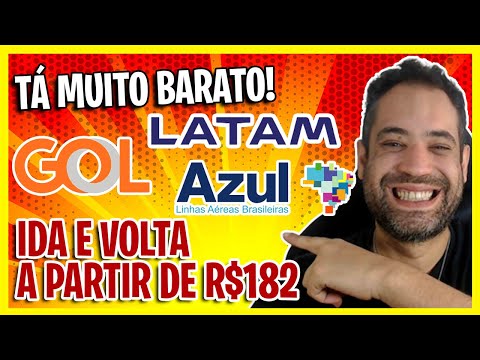 TÁ MUITO BARATO!

LATAM

GOL

Azul
Linhas Aéreas Brasileiras

IDA E VOLTA
A PARTIR DE R$182